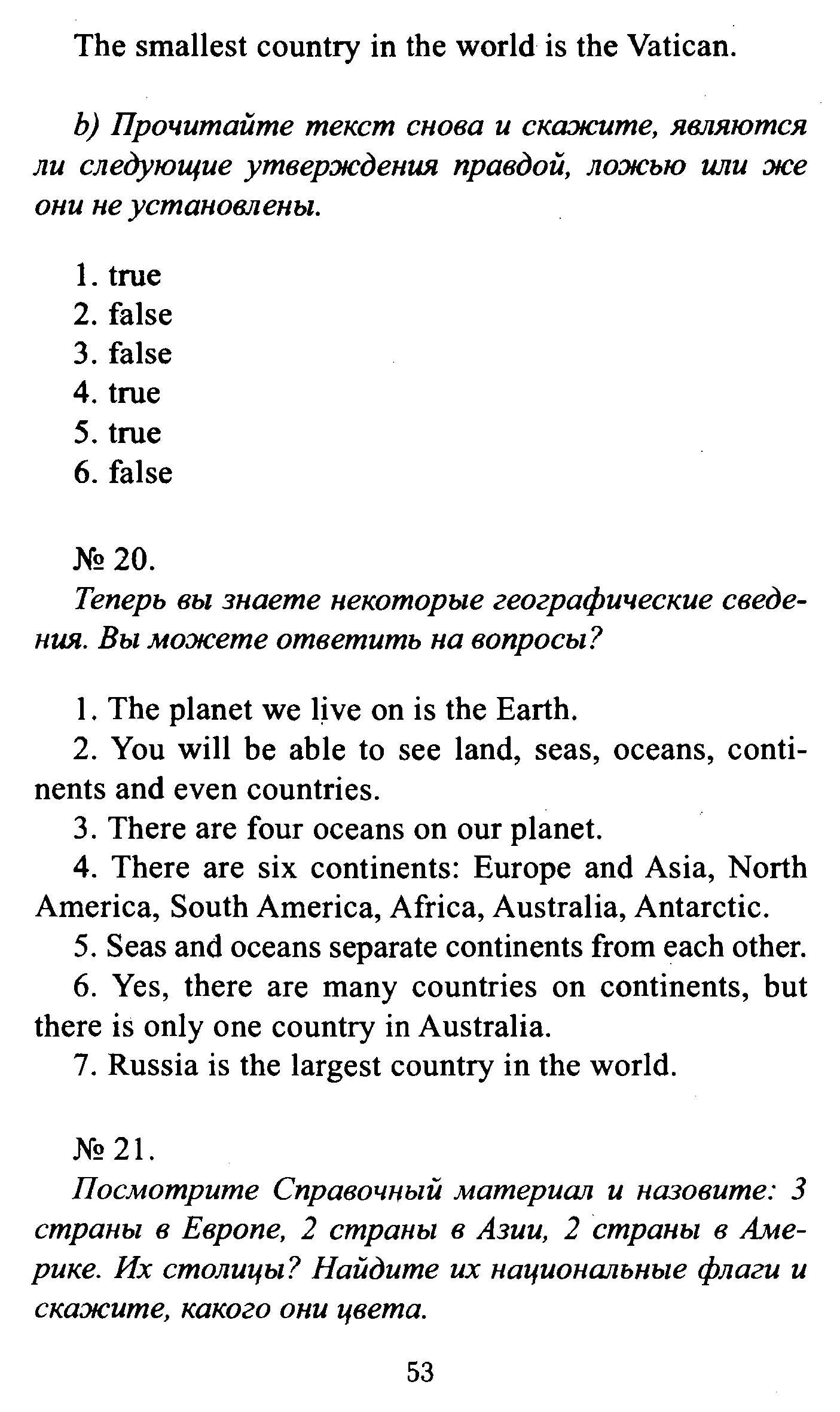 The smallest country in the world is the Vatican.

b) Прочитайте текст снова и скажите, являются ли следующие утверждения правдой, ложью или же они не установлены.

1. true
2. false
3. false
4. true
5. true
6. false

№ 20.
Теперь вы знаете некоторые географические сведения. Вы можете ответить на вопросы?

1. The planet we live on is the Earth.
2. You will be able to see land, seas, oceans, continents and even countries.
3. There are four oceans on our planet.
4. There are six continents: Europe and Asia, North America, South America, Africa, Australia, Antarctic.
5. Seas and oceans separate continents from each other.
6. Yes, there are many countries on continents, but there is only one country in Australia.
7. Russia is the largest country in the world.

№ 21.
Посмотрите Справочный материал и назовите: 3 страны в Европе, 2 страны в Азии, 2 страны в Америке. Их столицы? Найдите их национальные флаги и скажите, какого они цвета.

53